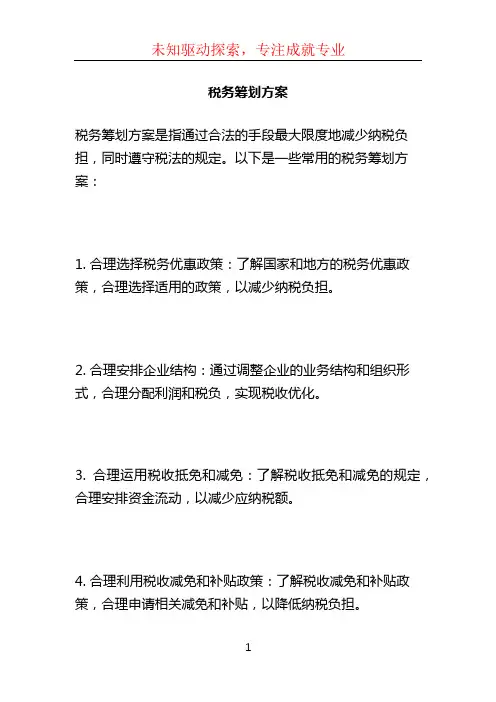 未知驱动探索，专注成就专业

税务筹划方案

税务筹划方案是指通过合法的手段最大限度地减少纳税负担，同时遵守税法的规定。以下是一些常用的税务筹划方案：

1. 合理选择税务优惠政策：了解国家和地方的税务优惠政策，合理选择适用的政策，以减少纳税负担。

2. 合理安排企业结构：通过调整企业的业务结构和组织形式，合理分配利润和税负，实现税收优化。

3. 合理运用税收抵免和减免：了解税收抵免和减免的规定，合理安排资金流动，以减少应纳税额。

4. 合理利用税收减免和补贴政策：了解税收减免和补贴政策，合理申请相关减免和补贴，以降低纳税负担。

1